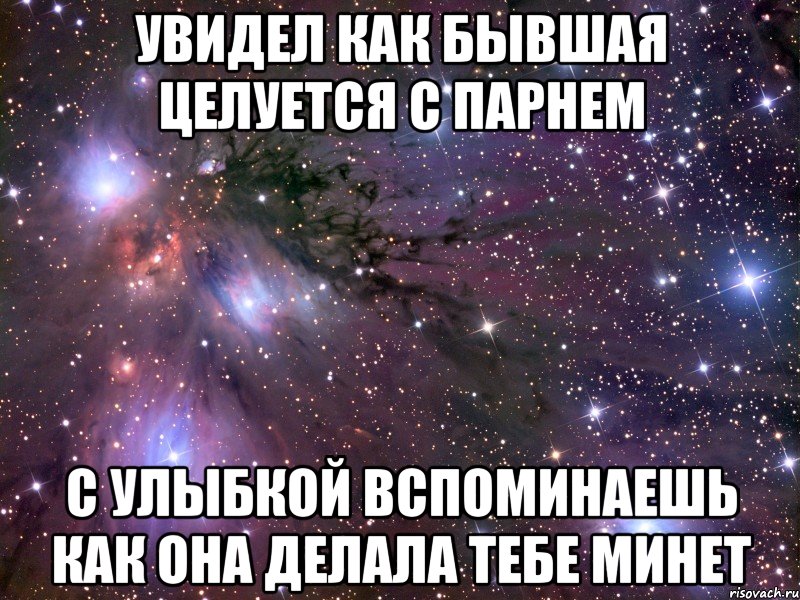 УВИДЕЛ КАК БЫВШАЯ ЦЕЛУЕТСЯ С ПАРНЕМ

С УЛЫБКОЙ ВСПОМИНАЕШЬ КАК ОНА ДЕЛАЛА ТЕБЕ МИНЕТ

risovach.ru